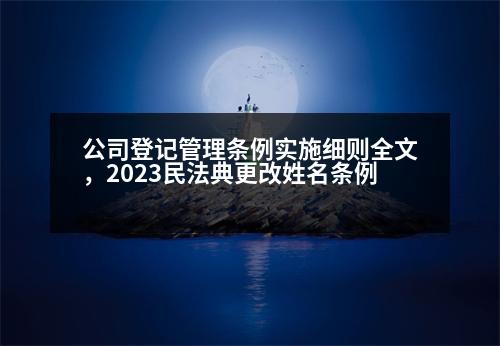 公司登记管理条例实施细则全文，2023民法典更改姓名条例